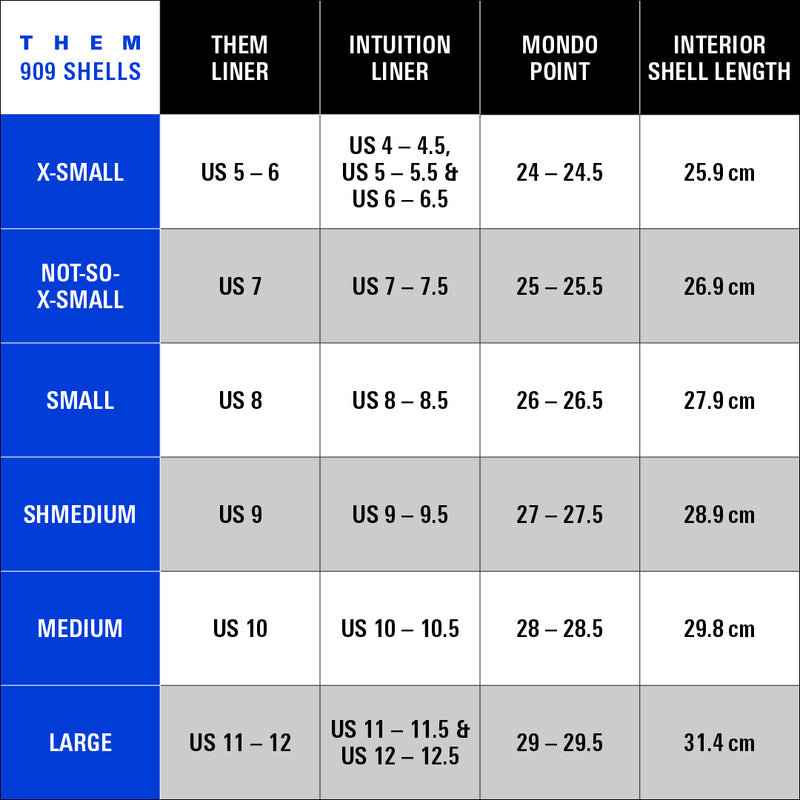 | THEM 909 SHELLS | THEM LINER | INTUITION LINER | MONDO POINT | INTERIOR SHELL LENGTH |
|---|---|---|---|---|
| X-SMALL | US 5 – 6 | US 4 – 4.5, US 5 – 5.5 & US 6 – 6.5 | 24 – 24.5 | 25.9 cm |
| NOT-SO-X-SMALL | US 7 | US 7 – 7.5 | 25 – 25.5 | 26.9 cm |
| SMALL | US 8 | US 8 – 8.5 | 26 – 26.5 | 27.9 cm |
| SHMEDIUM | US 9 | US 9 – 9.5 | 27 – 27.5 | 28.9 cm |
| MEDIUM | US 10 | US 10 – 10.5 | 28 – 28.5 | 29.8 cm |
| LARGE | US 11 – 12 | US 11 – 11.5 & US 12 – 12.5 | 29 – 29.5 | 31.4 cm |